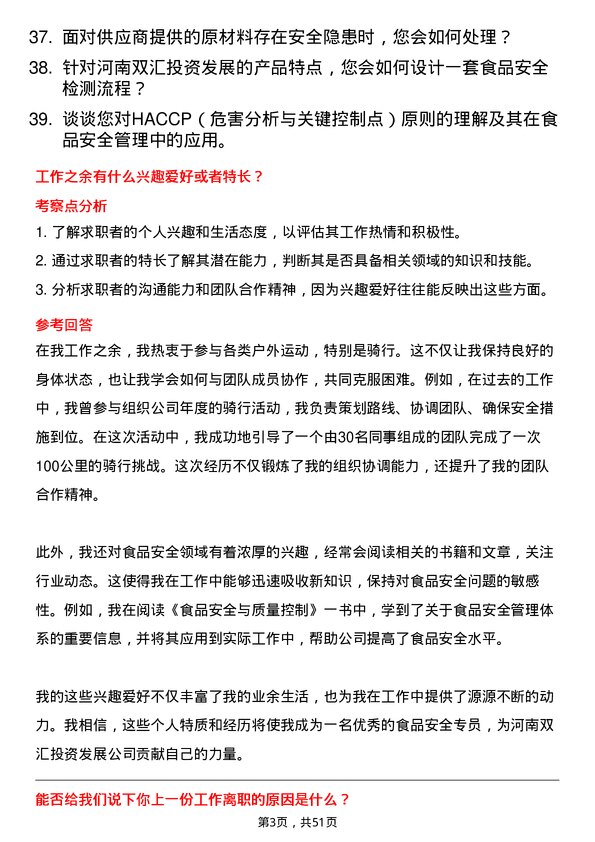 37. 面对供应商提供的原材料存在安全隐患时，您会如何处理？

38. 针对河南双汇投资发展的产品特点，您会如何设计一套食品安全检测流程？

39. 谈谈您对HACCP（危害分析与关键控制点）原则的理解及其在食品安全管理中的应用。

工作之余有什么兴趣爱好或者特长？

考察点分析

1. 了解求职者的个人兴趣和生活态度，以评估其工作热情和积极性。

2. 通过求职者的特长了解其潜在能力，判断其是否具备相关领域的知识和技能。

3. 分析求职者的沟通能力和团队合作精神，因为兴趣爱好往往能反映出这些方面。

参考回答

在我工作之余，我热衷于参与各类户外运动，特别是骑行。这不仅让我保持良好的身体状态，也让我学会如何与团队成员协作，共同克服困难。例如，在过去的工作中，我曾参与组织公司年度的骑行活动，我负责策划路线、协调团队、确保安全措施到位。在这次活动中，我成功地引导了一个由30名同事组成的团队完成了一次100公里的骑行挑战。这次经历不仅锻炼了我的组织协调能力，还提升了我的团队合作精神。

此外，我还对食品安全领域有着浓厚的兴趣，经常会阅读相关的书籍和文章，关注行业动态。这使得我在工作中能够迅速吸收新知识，保持对食品安全问题的敏感性。例如，我在阅读《食品安全与质量控制》一书中，学到了关于食品安全管理体系的重要信息，并将其应用到实际工作中，帮助公司提高了食品安全水平。

我的这些兴趣爱好不仅丰富了我的业余生活，也为我在工作中提供了源源不断的动力。我相信，这些个人特质和经历将使我成为一名优秀的食品安全专员，为河南双汇投资发展公司贡献自己的力量。

能否给我们说下你上一份工作离职的原因是什么？

第3页，共51页